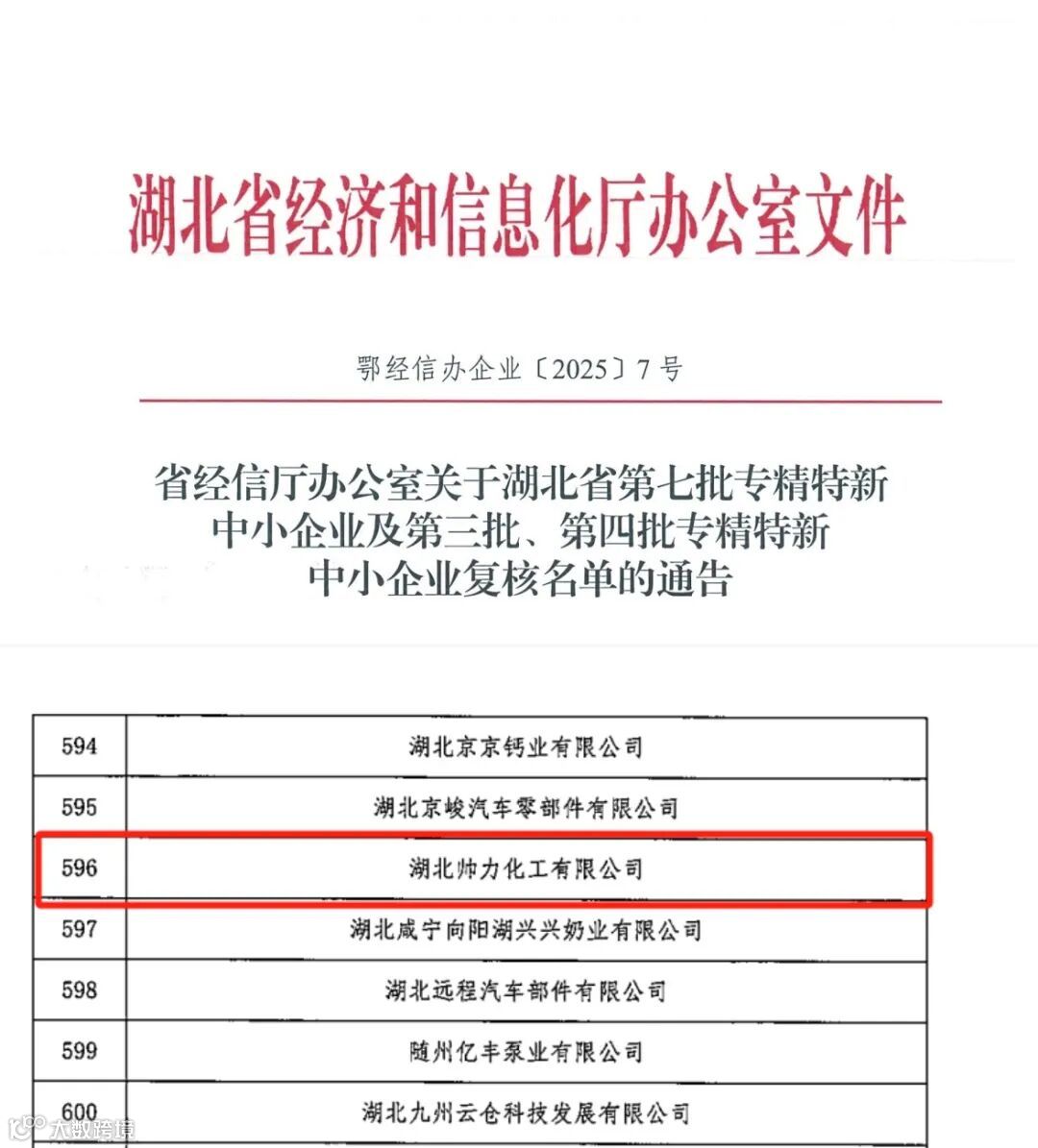 湖北省经济和信息化厅办公室文件

鄂经信办企业〔2025〕7号

省经信厅办公室关于湖北省第七批专精特新中小企业及第三批、第四批专精特新中小企业复核名单的通告

| 594 | 湖北京京钙业有限公司 |
|---|---|
| 595 | 湖北京峻汽车零部件有限公司 |
| 596 | 湖北帅力化工有限公司 |
| 597 | 湖北咸宁向阳湖兴兴奶业有限公司 |
| 598 | 湖北远程汽车部件有限公司 |
| 599 | 随州亿丰泵业有限公司 |
| 600 | 湖北九州云仓科技发展有限公司 |

大数跨境